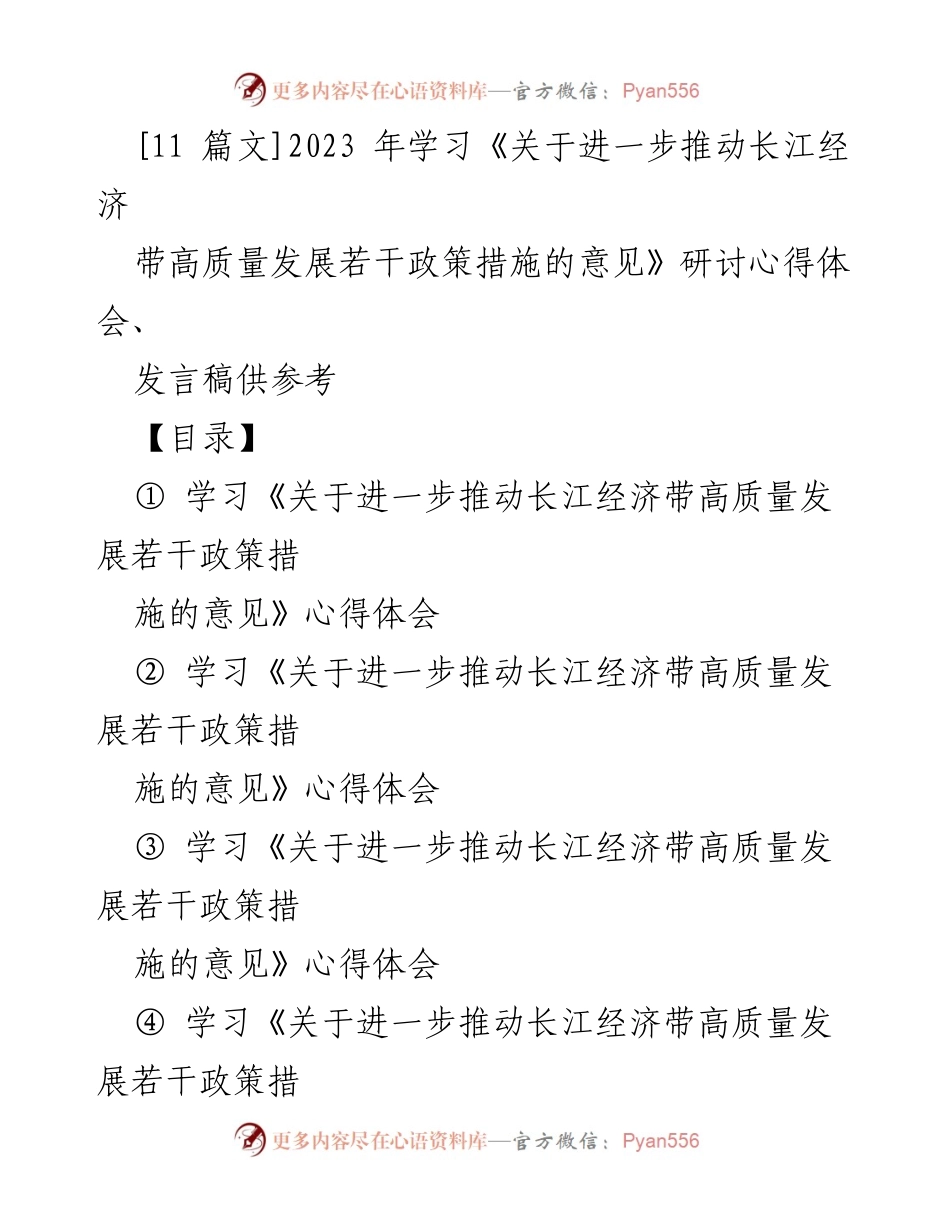 更多内容尽在心语资料库—官方微信：Pyan556

[11 篇文]2023 年学习《关于进一步推动长江经济

带高质量发展若干政策措施的意见》研讨心得体会、

发言稿供参考

【目录】

① 学习《关于进一步推动长江经济带高质量发展若干政策措

施的意见》心得体会

② 学习《关于进一步推动长江经济带高质量发展若干政策措

施的意见》心得体会

③ 学习《关于进一步推动长江经济带高质量发展若干政策措

施的意见》心得体会

④ 学习《关于进一步推动长江经济带高质量发展若干政策措

更多内容尽在心语资料库—官方微信：Pyan556